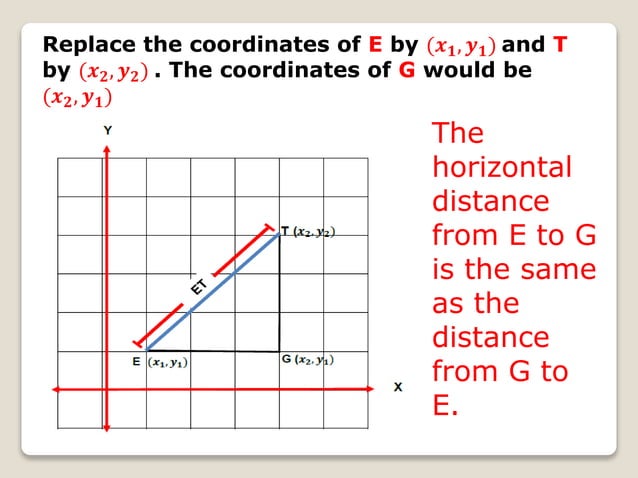 Replace the coordinates of E by $(x_1, y_1)$ and T by $(x_2, y_2)$ . The coordinates of G would be $(x_2, y_1)$

Y

T $(x_2, y_2)$

ET

E $(x_1, y_1)$

G $(x_2, y_1)$

X

The horizontal distance from E to G is the same as the distance from G to E.